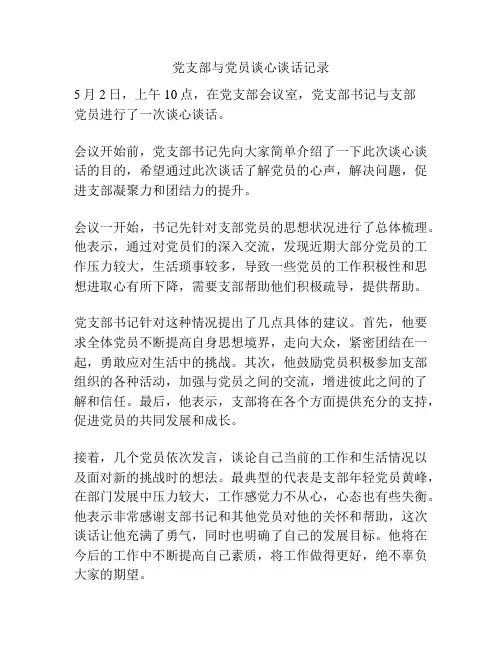 党支部与党员谈心谈话记录

5月2日，上午10点，在党支部会议室，党支部书记与支部党员进行了一次谈心谈话。

会议开始前，党支部书记先向大家简单介绍了一下此次谈心谈话的目的，希望通过此次谈话了解党员的心声，解决问题，促进支部凝聚力和团结力的提升。

会议一开始，书记先针对支部党员的思想状况进行了总体梳理。他表示，通过对党员们的深入交流，发现近期大部分党员的工作压力较大，生活琐事较多，导致一些党员的工作积极性和思想进取心有所下降，需要支部帮助他们积极疏导，提供帮助。

党支部书记针对这种情况提出了几点具体的建议。首先，他要求全体党员不断提高自身思想境界，走向大众，紧密团结在一起，勇敢应对生活中的挑战。其次，他鼓励党员积极参加支部组织的各种活动，加强与党员之间的交流，增进彼此之间的了解和信任。最后，他表示，支部将在各个方面提供充分的支持，促进党员的共同发展和成长。

接着，几个党员依次发言，谈论自己当前的工作和生活情况以及面对新的挑战时的想法。最典型的代表是支部年轻党员黄峰，在部门发展中压力较大，工作感觉力不从心，心态也有些失衡。他表示非常感谢支部书记和其他党员对他的关怀和帮助，这次谈话让他充满了勇气，同时也明确了自己的发展目标。他将在今后的工作中不断提高自己素质，将工作做得更好，绝不辜负大家的期望。